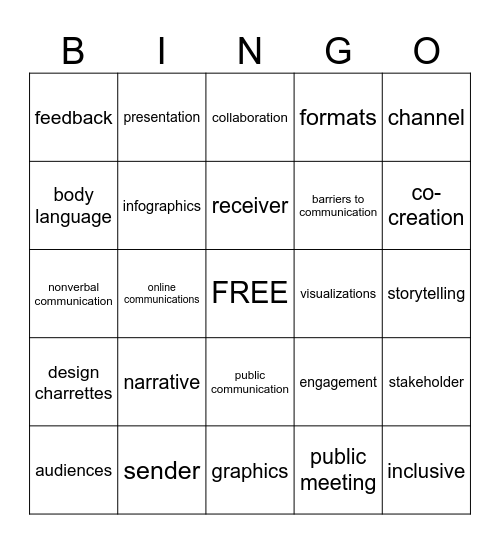 | B | I | N | G | O |
|---|---|---|---|---|
| feedback | presentation | collaboration | formats | channel |
| body language | infographics | receiver | barriers to communication | co-creation |
| nonverbal communication | online communications | FREE | visualizations | storytelling |
| design charrettes | narrative | public communication | engagement | stakeholder |
| audiences | sender | graphics | public meeting | inclusive |